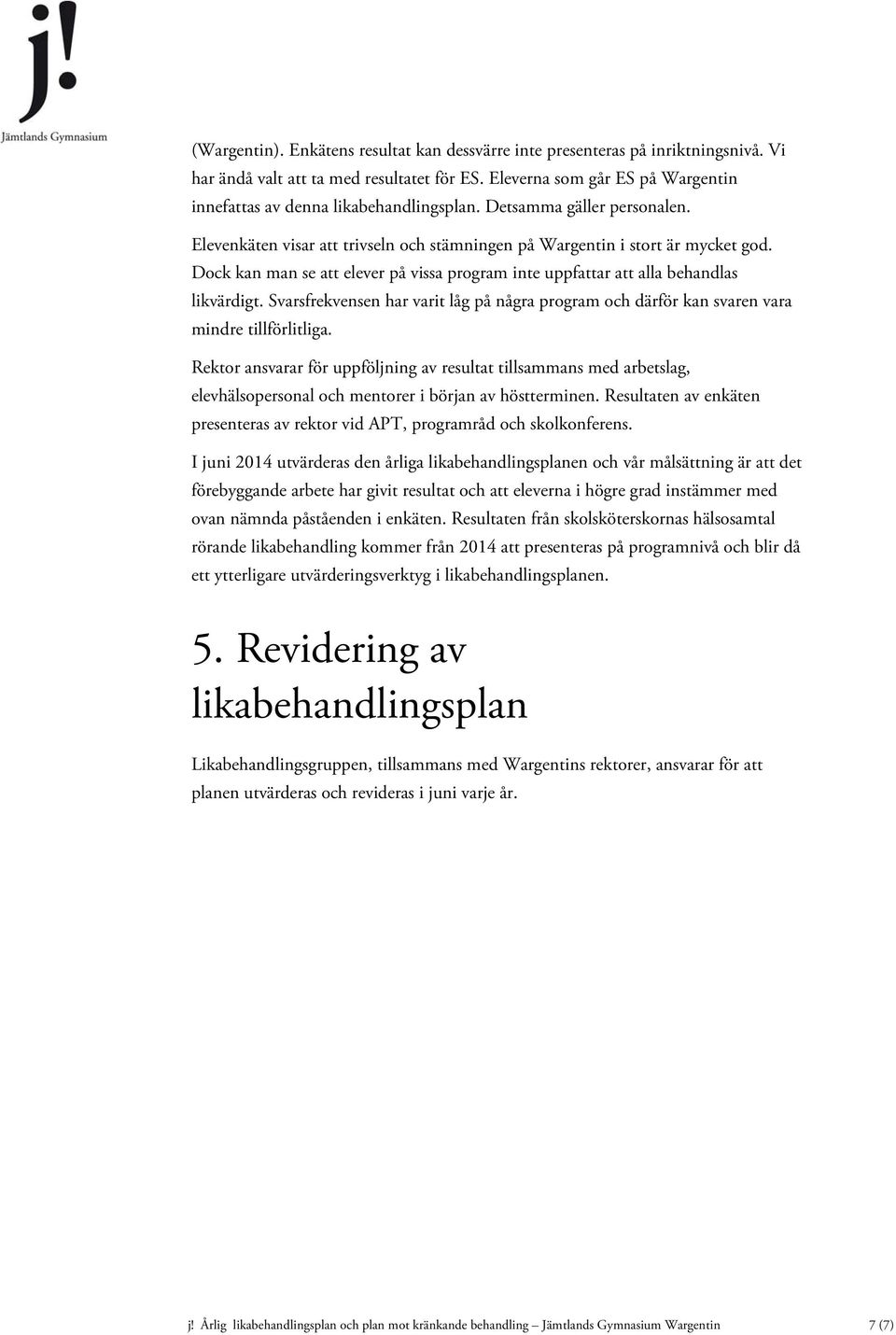 j!
Jämtlands Gymnasium

(Wargentin). Enkätens resultat kan dessvärre inte presenteras på inriktningsnivå. Vi har ändå valt att ta med resultatet för ES. Eleverna som går ES på Wargentin innefattas av denna likabehandlingsplan. Detsamma gäller personalen.

Elevenkäten visar att trivseln och stämningen på Wargentin i stort är mycket god. Dock kan man se att elever på vissa program inte uppfattar att alla behandlas likvärdigt. Svarsfrekvensen har varit låg på några program och därför kan svaren vara mindre tillförlitliga.

Rektor ansvarar för uppföljning av resultat tillsammans med arbetslag, elevhälsopersonal och mentorer i början av höstterminen. Resultaten av enkäten presenteras av rektor vid APT, programråd och skolkonferens.

I juni 2014 utvärderas den årliga likabehandlingsplanen och vår målsättning är att det förebyggande arbete har givit resultat och att eleverna i högre grad instämmer med ovan nämnda påståenden i enkäten. Resultaten från skolsköterskornas hälsosamtal rörande likabehandling kommer från 2014 att presenteras på programnivå och blir då ett ytterligare utvärderingsverktyg i likabehandlingsplanen.

5. Revidering av likabehandlingsplan

Likabehandlingsgruppen, tillsammans med Wargentins rektorer, ansvarar för att planen utvärderas och revideras i juni varje år.

j! Årlig likabehandlingsplan och plan mot kränkande behandling – Jämtlands Gymnasium Wargentin 7 (7)